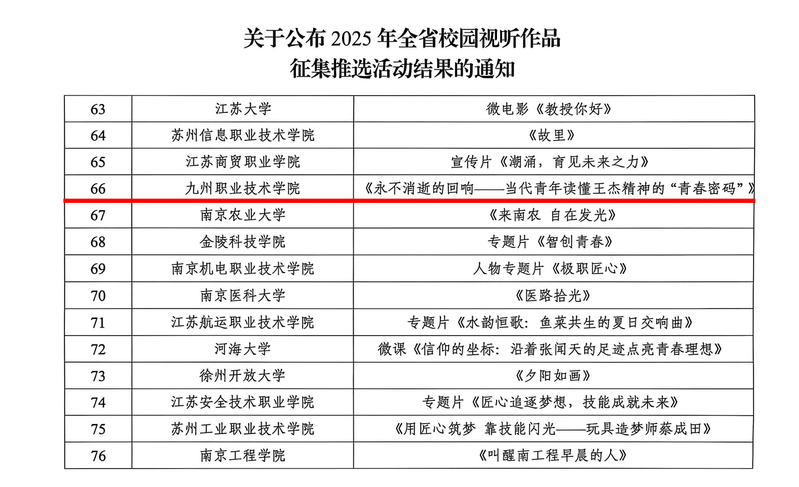 关于公布2025年全省校园视听作品
征集推选活动结果的通知

| 63 | 江苏大学 | 微电影《教授你好》 |
|---|---|---|
| 64 | 苏州信息职业技术学院 | 《故里》 |
| 65 | 江苏商贸职业学院 | 宣传片《潮涌，育见未来之力》 |
| 66 | 九州职业技术学院 | 《永不消逝的回响——当代青年读懂王杰精神的“青春密码”》 |
| 67 | 南京农业大学 | 《来南农 自在发光》 |
| 68 | 金陵科技学院 | 专题片《智创青春》 |
| 69 | 南京机电职业技术学院 | 人物专题片《极职匠心》 |
| 70 | 南京医科大学 | 《医路拾光》 |
| 71 | 江苏航运职业技术学院 | 专题片《水韵恒歌：鱼菜共生的夏日交响曲》 |
| 72 | 河海大学 | 微课《信仰的坐标：沿着张闻天的足迹点亮青春理想》 |
| 73 | 徐州开放大学 | 《夕阳如画》 |
| 74 | 江苏安全技术职业学院 | 专题片《匠心追逐梦想，技能成就未来》 |
| 75 | 苏州工业职业技术学院 | 《用匠心筑梦 靠技能闪光——玩具造梦师蔡成田》 |
| 76 | 南京工程学院 | 《叫醒南工程早晨的人》 |